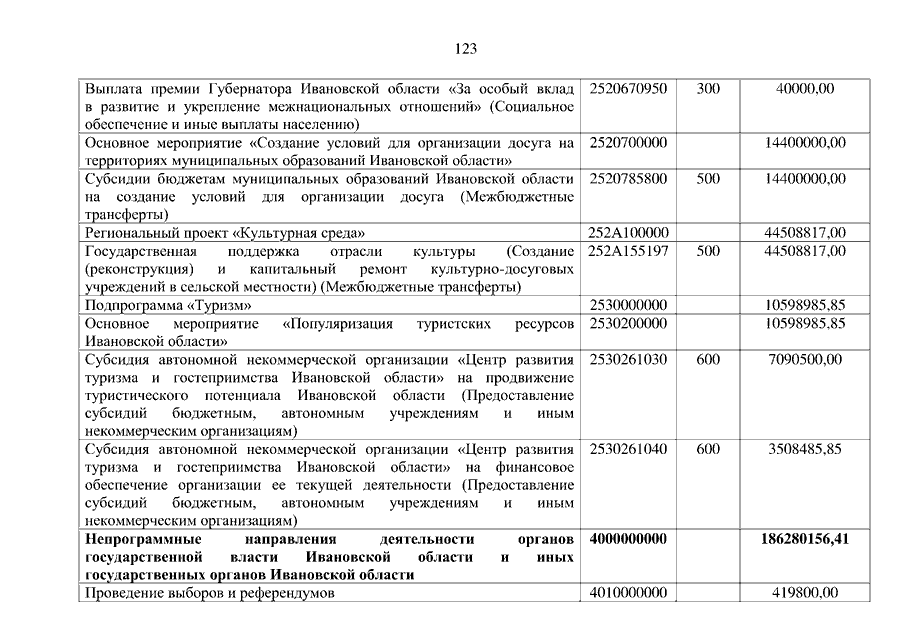 123

| | | | |
|---|---|---|---|
| Выплата премии Губернатора Ивановской области «За особый вклад в развитие и укрепление межнациональных отношений» (Социальное обеспечение и иные выплаты населению) | 2520670950 | 300 | 40000,00 |
| Основное мероприятие «Создание условий для организации досуга на территориях муниципальных образований Ивановской области» | 2520700000 | | 14400000,00 |
| Субсидии бюджетам муниципальных образований Ивановской области на создание условий для организации досуга (Межбюджетные трансферты) | 2520785800 | 500 | 14400000,00 |
| Региональный проект «Культурная среда» | 252A100000 | | 44508817,00 |
| Государственная поддержка отрасли культуры (Создание (реконструкция) и капитальный ремонт культурно-досуговых учреждений в сельской местности) (Межбюджетные трансферты) | 252A155197 | 500 | 44508817,00 |
| Подпрограмма «Туризм» | 2530000000 | | 10598985,85 |
| Основное мероприятие «Популяризация туристских ресурсов Ивановской области» | 2530200000 | | 10598985,85 |
| Субсидия автономной некоммерческой организации «Центр развития туризма и гостеприимства Ивановской области» на продвижение туристического потенциала Ивановской области (Предоставление субсидий бюджетным, автономным учреждениям и иным некоммерческим организациям) | 2530261030 | 600 | 7090500,00 |
| Субсидия автономной некоммерческой организации «Центр развития туризма и гостеприимства Ивановской области» на финансовое обеспечение организации ее текущей деятельности (Предоставление субсидий бюджетным, автономным учреждениям и иным некоммерческим организациям) | 2530261040 | 600 | 3508485,85 |
| **Непрограммные направления деятельности органов государственной власти Ивановской области и иных государственных органов Ивановской области** | **4000000000** | | **186280156,41** |
| Проведение выборов и референдумов | 4010000000 | | 419800,00 |